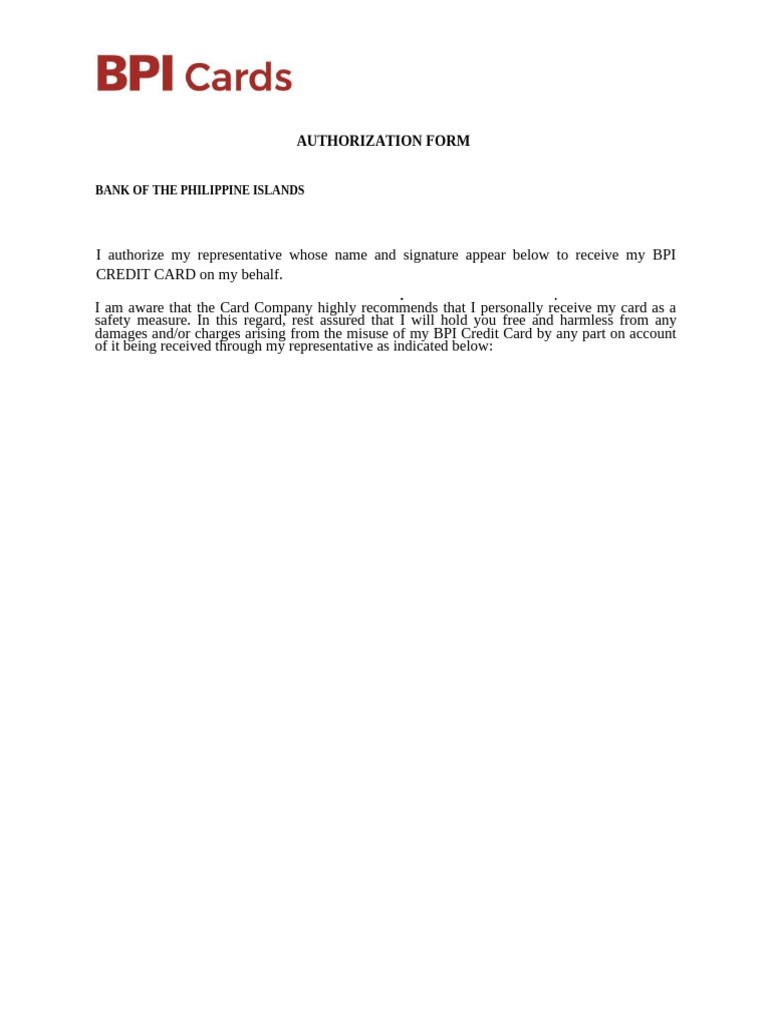 BPI Cards

AUTHORIZATION FORM

BANK OF THE PHILIPPINE ISLANDS

I authorize my representative whose name and signature appear below to receive my BPI CREDIT CARD on my behalf.

I am aware that the Card Company highly recommends that I personally receive my card as a safety measure. In this regard, rest assured that I will hold you free and harmless from any damages and/or charges arising from the misuse of my BPI Credit Card by any part on account of it being received through my representative as indicated below: